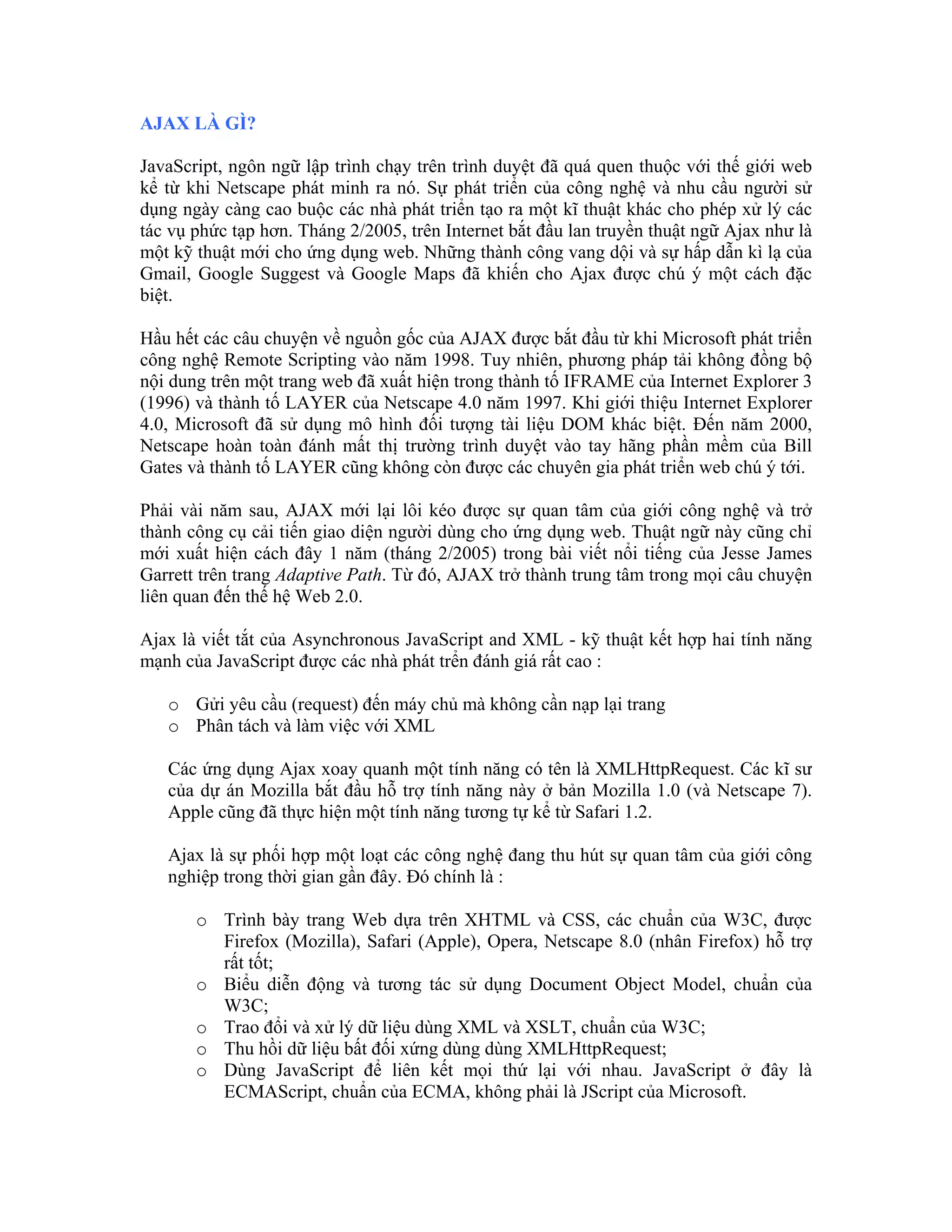 AJAX LÀ GÌ?

JavaScript, ngôn ngữ lập trình chạy trên trình duyệt đã quá quen thuộc với thế giới web kể từ khi Netscape phát minh ra nó. Sự phát triển của công nghệ và nhu cầu người sử dụng ngày càng cao buộc các nhà phát triển tạo ra một kĩ thuật khác cho phép xử lý các tác vụ phức tạp hơn. Tháng 2/2005, trên Internet bắt đầu lan truyền thuật ngữ Ajax như là một kỹ thuật mới cho ứng dụng web. Những thành công vang dội và sự hấp dẫn kì lạ của Gmail, Google Suggest và Google Maps đã khiến cho Ajax được chú ý một cách đặc biệt.

Hầu hết các câu chuyện về nguồn gốc của AJAX được bắt đầu từ khi Microsoft phát triển công nghệ Remote Scripting vào năm 1998. Tuy nhiên, phương pháp tải không đồng bộ nội dung trên một trang web đã xuất hiện trong thành tố IFRAME của Internet Explorer 3 (1996) và thành tố LAYER của Netscape 4.0 năm 1997. Khi giới thiệu Internet Explorer 4.0, Microsoft đã sử dụng mô hình đối tượng tài liệu DOM khác biệt. Đến năm 2000, Netscape hoàn toàn đánh mất thị trường trình duyệt vào tay hãng phần mềm của Bill Gates và thành tố LAYER cũng không còn được các chuyên gia phát triển web chú ý tới.

Phải vài năm sau, AJAX mới lại lôi kéo được sự quan tâm của giới công nghệ và trở thành công cụ cải tiến giao diện người dùng cho ứng dụng web. Thuật ngữ này cũng chỉ mới xuất hiện cách đây 1 năm (tháng 2/2005) trong bài viết nổi tiếng của Jesse James Garrett trên trang Adaptive Path. Từ đó, AJAX trở thành trung tâm trong mọi câu chuyện liên quan đến thế hệ Web 2.0.

Ajax là viết tắt của Asynchronous JavaScript and XML - kỹ thuật kết hợp hai tính năng mạnh của JavaScript được các nhà phát trển đánh giá rất cao :

o Gửi yêu cầu (request) đến máy chủ mà không cần nạp lại trang
o Phân tách và làm việc với XML

Các ứng dụng Ajax xoay quanh một tính năng có tên là XMLHttpRequest. Các kĩ sư của dự án Mozilla bắt đầu hỗ trợ tính năng này ở bản Mozilla 1.0 (và Netscape 7). Apple cũng đã thực hiện một tính năng tương tự kể từ Safari 1.2.

Ajax là sự phối hợp một loạt các công nghệ đang thu hút sự quan tâm của giới công nghiệp trong thời gian gần đây. Đó chính là :

o Trình bày trang Web dựa trên XHTML và CSS, các chuẩn của W3C, được Firefox (Mozilla), Safari (Apple), Opera, Netscape 8.0 (nhân Firefox) hỗ trợ rất tốt;
o Biểu diễn động và tương tác sử dụng Document Object Model, chuẩn của W3C;
o Trao đổi và xử lý dữ liệu dùng XML và XSLT, chuẩn của W3C;
o Thu hồi dữ liệu bất đối xứng dùng dùng XMLHttpRequest;
o Dùng JavaScript để liên kết mọi thứ lại với nhau. JavaScript ở đây là ECMAScript, chuẩn của ECMA, không phải là JScript của Microsoft.